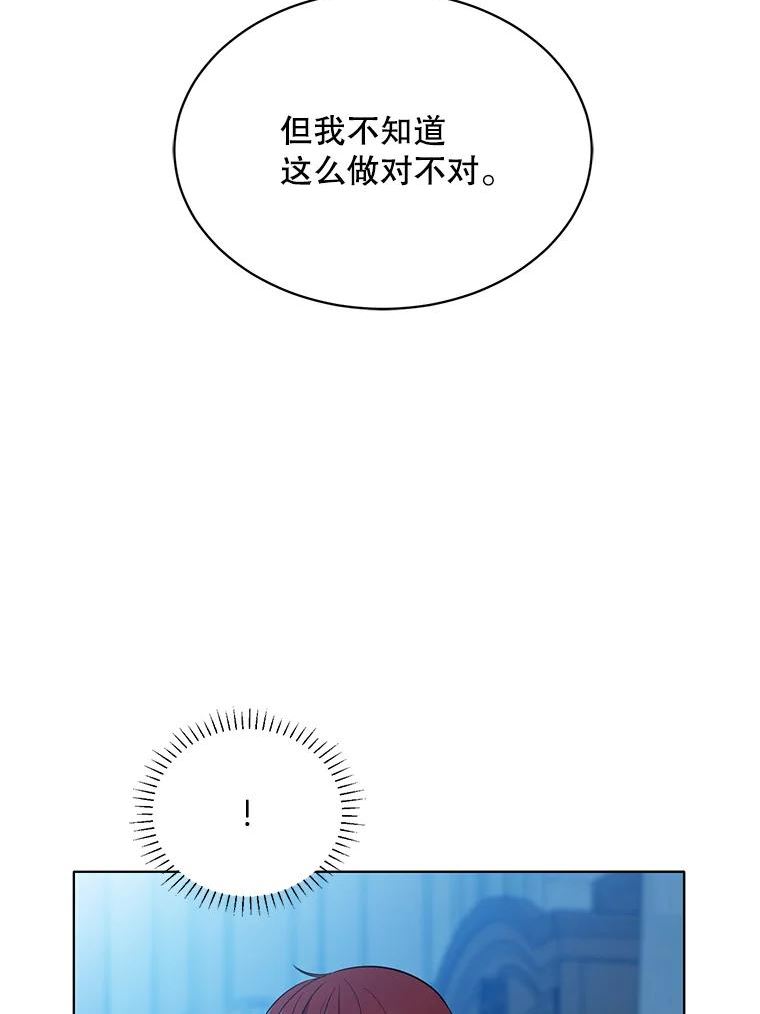 但我不知道
这么做对不对。

!